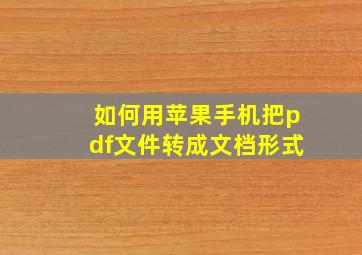 如何用苹果手机把pdf文件转成文档形式